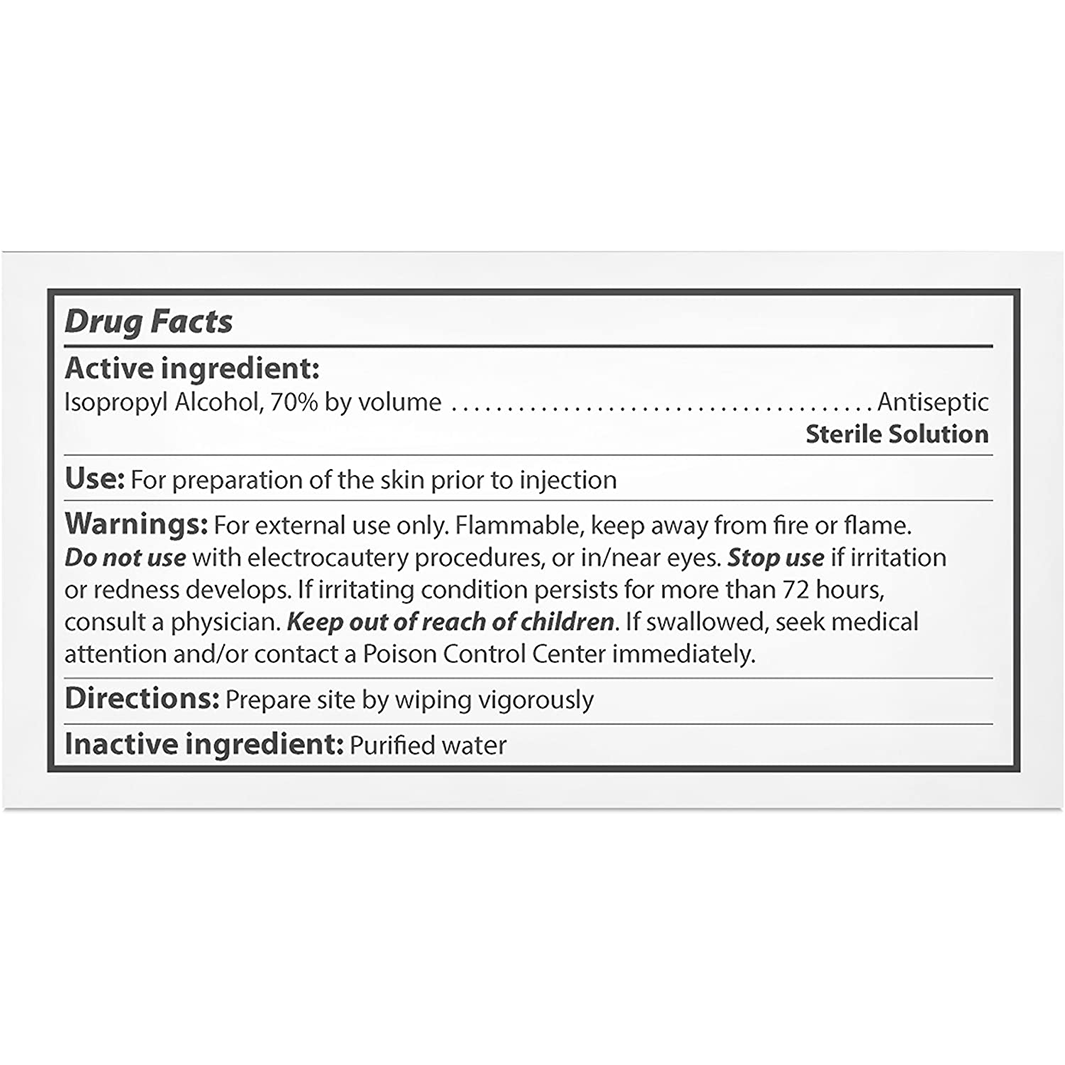 Drug Facts

Active ingredient:
Isopropyl Alcohol, 70% by volume ........................................ Antiseptic
Sterile Solution

Use: For preparation of the skin prior to injection

Warnings: For external use only. Flammable, keep away from fire or flame. Do not use with electrocautery procedures, or in/near eyes. Stop use if irritation or redness develops. If irritating condition persists for more than 72 hours, consult a physician. Keep out of reach of children. If swallowed, seek medical attention and/or contact a Poison Control Center immediately.

Directions: Prepare site by wiping vigorously

Inactive ingredient: Purified water